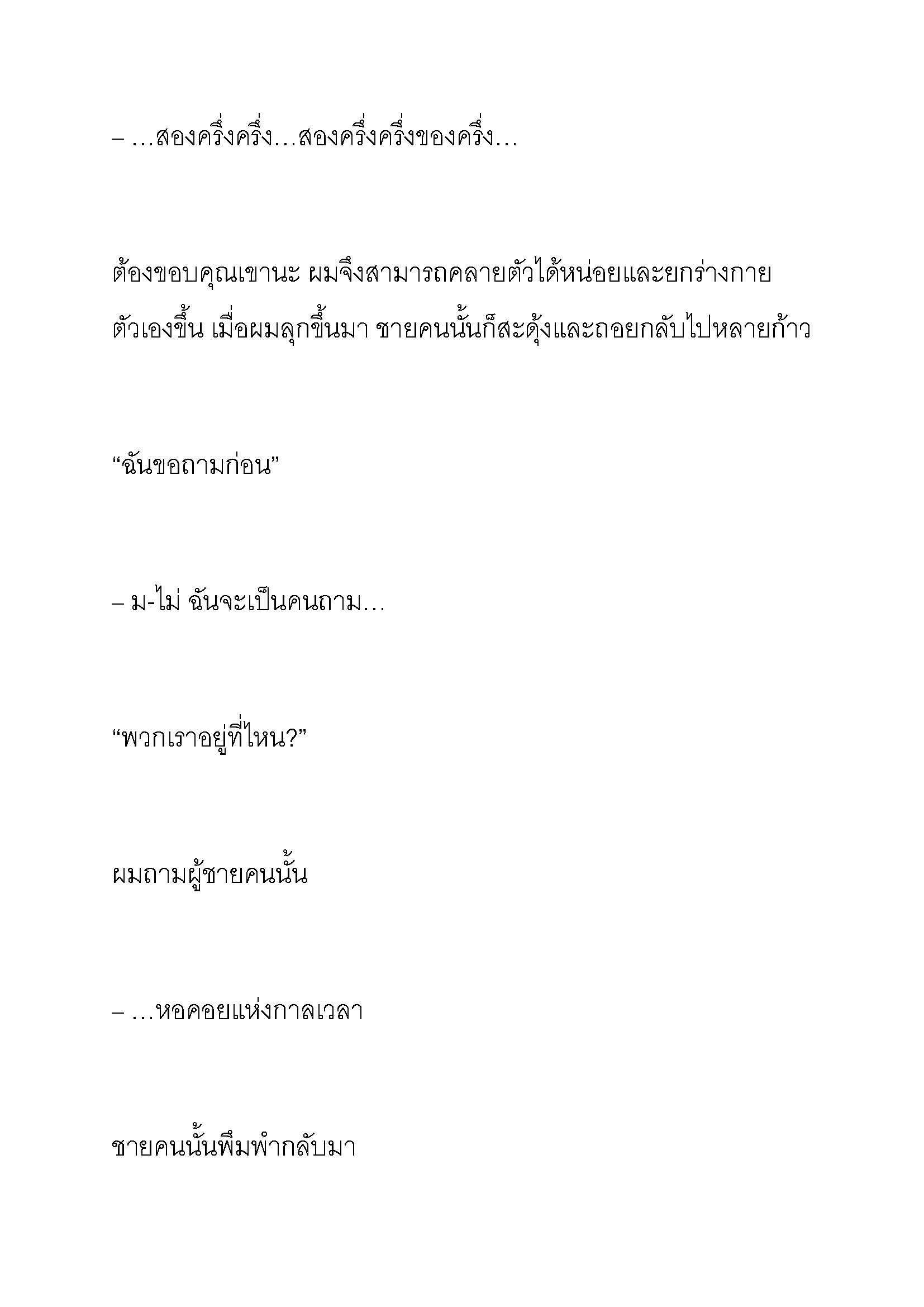 – …สองครึ่งครึ่ง…สองครึ่งครึ่งของครึ่ง…

ต้องขอบคุณเขานะ ผมจึงสามารถคลายตัวได้หน่อยและยกร่างกายตัวเองขึ้น เมื่อผมลุกขึ้นมา ชายคนนั้นก็สะดุ้งและถอยกลับไปหลายก้าว

“ฉันขอถามก่อน”

– ม-ไม่ ฉันจะเป็นคนถาม…

“พวกเราอยู่ที่ไหน?”

ผมถามผู้ชายคนนั้น

– …หอคอยแห่งกาลเวลา

ชายคนนั้นพึมพำกลับมา